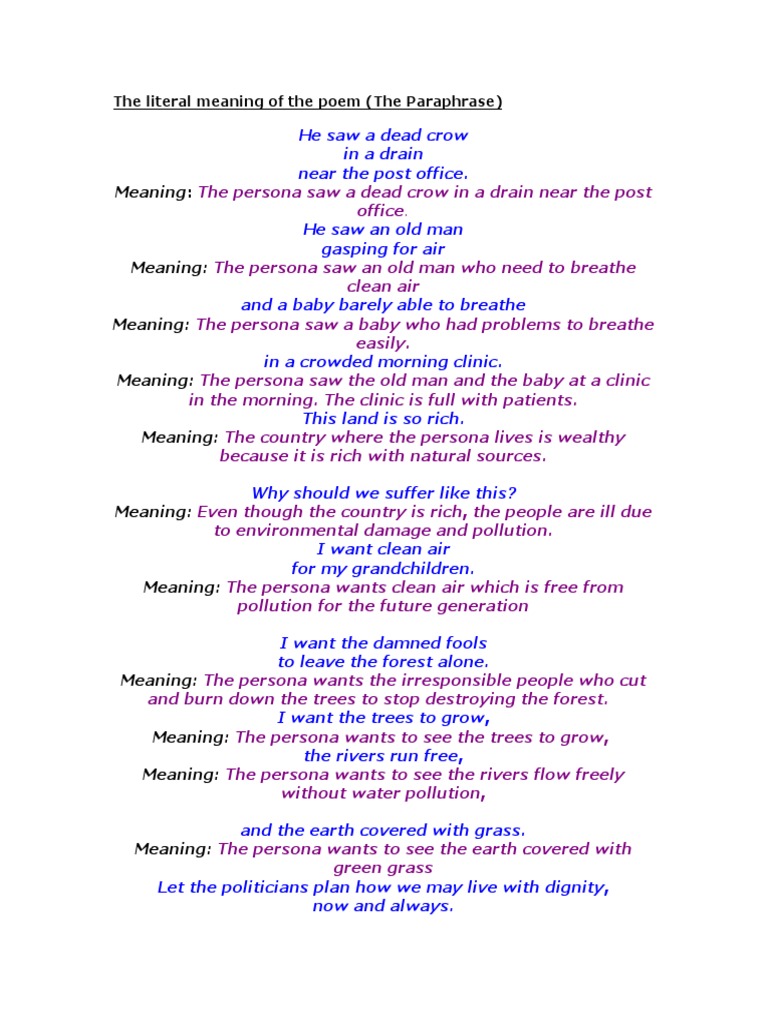 The literal meaning of the poem (The Paraphrase)

He saw a dead crow
in a drain
near the post office.
Meaning: The persona saw a dead crow in a drain near the post office.
He saw an old man
gasping for air
Meaning: The persona saw an old man who need to breathe clean air
and a baby barely able to breathe
Meaning: The persona saw a baby who had problems to breathe easily.
in a crowded morning clinic.
Meaning: The persona saw the old man and the baby at a clinic in the morning. The clinic is full with patients.
This land is so rich.
Meaning: The country where the persona lives is wealthy because it is rich with natural sources.

Why should we suffer like this?
Meaning: Even though the country is rich, the people are ill due to environmental damage and pollution.
I want clean air
for my grandchildren.
Meaning: The persona wants clean air which is free from pollution for the future generation

I want the damned fools
to leave the forest alone.
Meaning: The persona wants the irresponsible people who cut and burn down the trees to stop destroying the forest.
I want the trees to grow,
Meaning: The persona wants to see the trees to grow,
the rivers run free,
Meaning: The persona wants to see the rivers flow freely without water pollution,

and the earth covered with grass.
Meaning: The persona wants to see the earth covered with green grass
Let the politicians plan how we may live with dignity,
now and always.